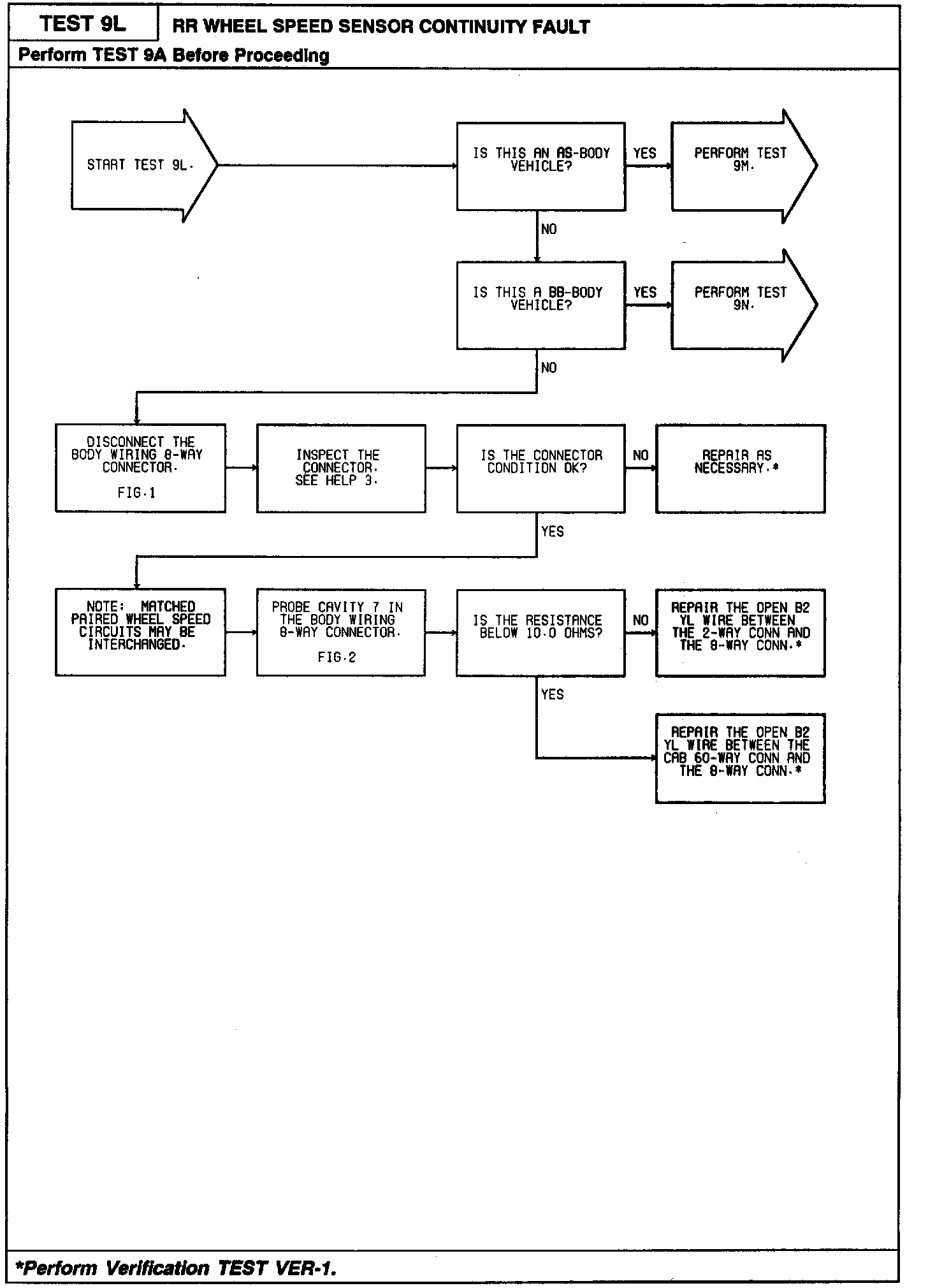 TEST 9L

RR WHEEL SPEED SENSOR CONTINUITY FAULT

Perform TEST 9A Before Proceeding

START TEST 9L.

IS THIS AN AS-BODY VEHICLE?

YES

PERFORM TEST 9M.

NO

IS THIS A BB-BODY VEHICLE?

YES

PERFORM TEST 9N.

NO

DISCONNECT THE BODY WIRING 8-WAY CONNECTOR.

FIG.1

INSPECT THE CONNECTOR. SEE HELP 3.

IS THE CONNECTOR CONDITION OK?

NO

REPAIR AS NECESSARY.*

YES

NOTE: MATCHED PAIRED WHEEL SPEED CIRCUITS MAY BE INTERCHANGED.

PROBE CAVITY 7 IN THE BODY WIRING 8-WAY CONNECTOR.

FIG.2

IS THE RESISTANCE BELOW 10.0 OHMS?

NO

REPAIR THE OPEN B2 YL WIRE BETWEEN THE 2-WAY CONN AND THE 8-WAY CONN.*

YES

REPAIR THE OPEN B2 YL WIRE BETWEEN THE CAB 60-WAY CONN AND THE 8-WAY CONN.*

*Perform Verification TEST VER-1.